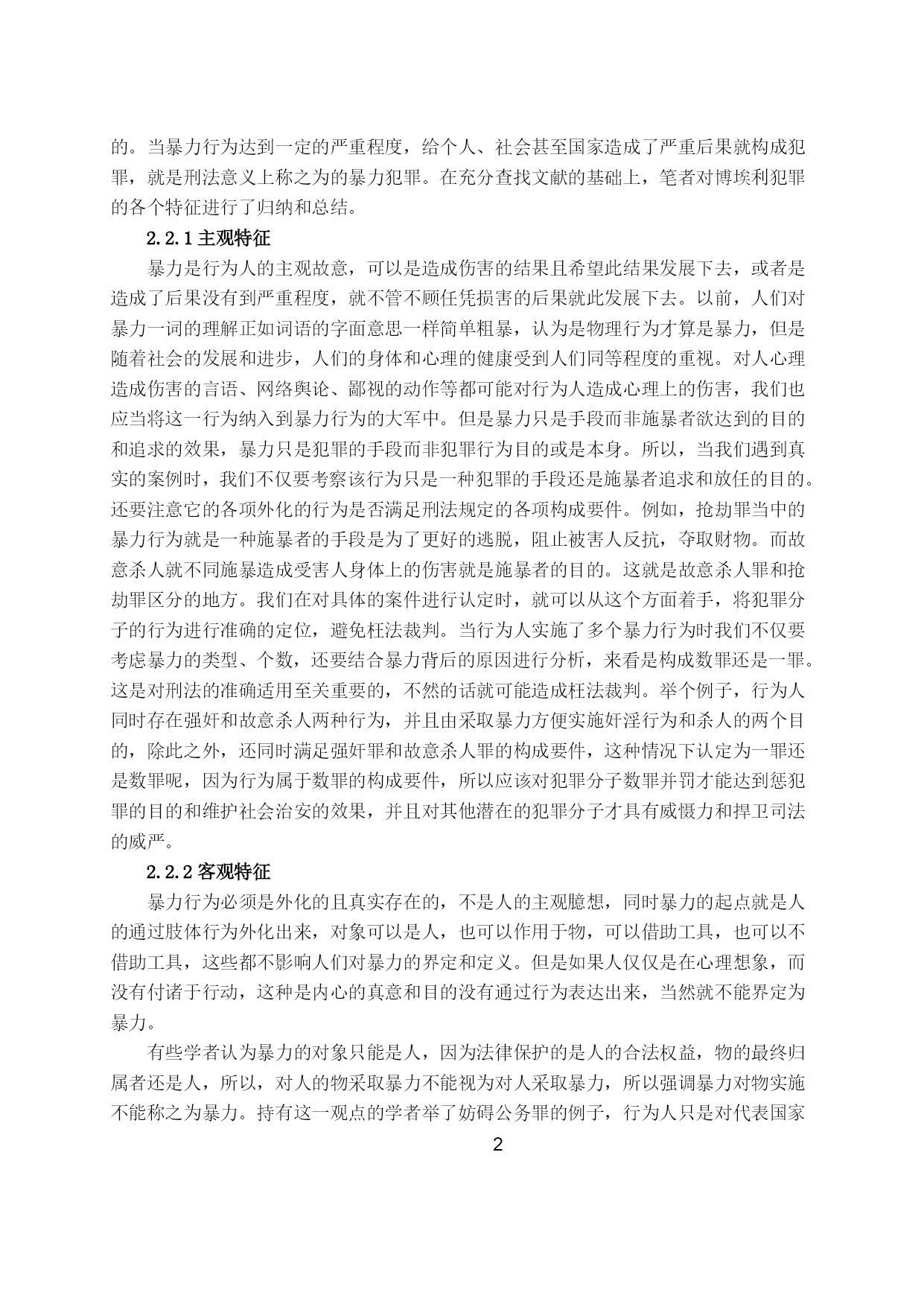 的。当暴力行为达到一定的严重程度，给个人、社会甚至国家造成了严重后果就构成犯罪，就是刑法意义上称之为的暴力犯罪。在充分查找文献的基础上，笔者对博埃利犯罪的各个特征进行了归纳和总结。

2.2.1 主观特征

暴力是行为人的主观故意，可以是造成伤害的结果且希望此结果发展下去，或者是造成了后果没有到严重程度，就不管不顾任凭损害的后果就此发展下去。以前，人们对暴力一词的理解正如词语的字面意思一样简单粗暴，认为是物理行为才算是暴力，但是随着社会的发展和进步，人们的身体和心理的健康受到人们同等程度的重视。对人心理造成伤害的言语、网络舆论、鄙视的动作等都可能对行为人造成心理上的伤害，我们也应当将这一行为纳入到暴力行为的大军中。但是暴力只是手段而非施暴者欲达到的目的和追求的效果，暴力只是犯罪的手段而非犯罪行为目的或是本身。所以，当我们遇到真实的案例时，我们不仅要考察该行为只是一种犯罪的手段还是施暴者追求和放任的目的。还要注意它的各项外化的行为是否满足刑法规定的各项构成要件。例如，抢劫罪当中的暴力行为就是一种施暴者的手段是为了更好的逃脱，阻止被害人反抗，夺取财物。而故意杀人就不同施暴造成受害人身体上的伤害就是施暴者的目的。这就是故意杀人罪和抢劫罪区分的地方。我们在对具体的案件进行认定时，就可以从这个方面着手，将犯罪分子的行为进行准确的定位，避免枉法裁判。当行为人实施了多个暴力行为时我们不仅要考虑暴力的类型、个数，还要结合暴力背后的原因进行分析，来看是构成数罪还是一罪。这是对刑法的准确适用至关重要的，不然的话就可能造成枉法裁判。举个例子，行为人同时存在强奸和故意杀人两种行为，并且由采取暴力方便实施奸淫行为和杀人的两个目的，除此之外，还同时满足强奸罪和故意杀人罪的构成要件，这种情况下认定为一罪还是数罪呢，因为行为属于数罪的构成要件，所以应该对犯罪分子数罪并罚才能达到惩犯罪的目的和维护社会治安的效果，并且对其他潜在的犯罪分子才具有威慑力和捍卫司法的威严。

2.2.2 客观特征

暴力行为必须是外化的且真实存在的，不是人的主观臆想，同时暴力的起点就是人的通过肢体行为外化出来，对象可以是人，也可以作用于物，可以借助工具，也可以不借助工具，这些都不影响人们对暴力的界定和定义。但是如果人仅仅是在心理想象，而没有付诸于行动，这种是内心的真意和目的没有通过行为表达出来，当然就不能界定为暴力。

有些学者认为暴力的对象只能是人，因为法律保护的是人的合法权益，物的最终归属者还是人，所以，对人的物采取暴力不能视为对人采取暴力，所以强调暴力对物实施不能称之为暴力。持有这一观点的学者举了妨碍公务罪的例子，行为人只是对代表国家

2